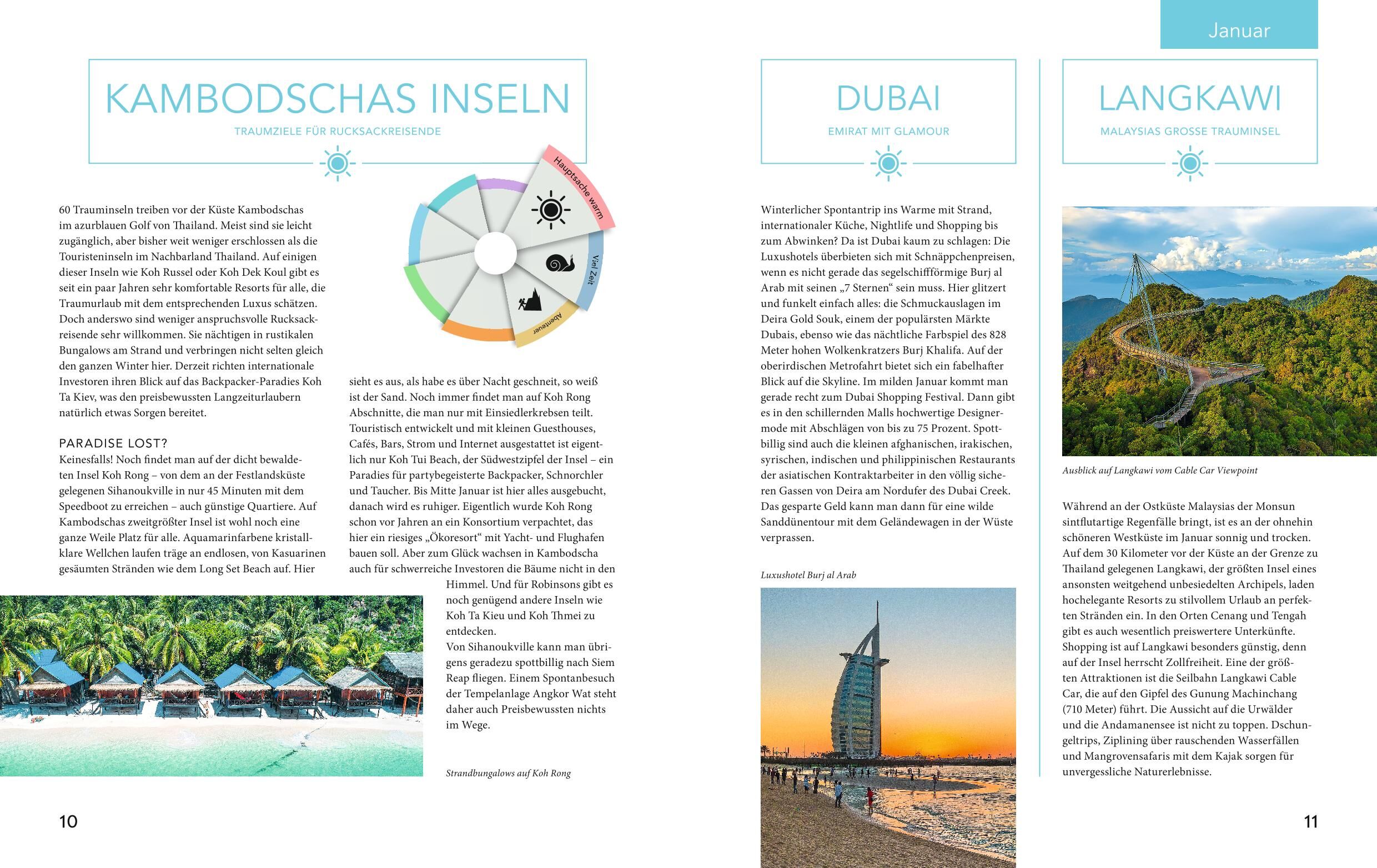 Januar

KAMBODSCHAS INSELN

TRAUMZIELE FÜR RUCKSACKREISENDE

Hauptsache warm

Viel Zeit

Abenteuer

60 Trauminseln treiben vor der Küste Kambodschas im azurblauen Golf von Thailand. Meist sind sie leicht zugänglich, aber bisher weit weniger erschlossen als die Touristeninseln im Nachbarland Thailand. Auf einigen dieser Inseln wie Koh Russel oder Koh Dek Koul gibt es seit ein paar Jahren sehr komfortable Resorts für alle, die Traumurlaub mit dem entsprechenden Luxus schätzen. Doch anderswo sind weniger anspruchsvolle Rucksackreisende sehr willkommen. Sie nächtigen in rustikalen Bungalows am Strand und verbringen nicht selten gleich den ganzen Winter hier. Derzeit richten internationale Investoren ihren Blick auf das Backpacker-Paradies Koh Ta Kiev, was den preisbewussten Langzeiturlaubern natürlich etwas Sorgen bereitet.

PARADISE LOST?

Keinesfalls! Noch findet man auf der dicht bewaldeten Insel Koh Rong – von dem an der Festlandsküste gelegenen Sihanoukville in nur 45 Minuten mit dem Speedboot zu erreichen – auch günstige Quartiere. Auf Kambodschas zweitgrößter Insel ist wohl noch eine ganze Weile Platz für alle. Aquamarinfarbene kristallklare Wellchen laufen träge an endlosen, von Kasuarinen gesäumten Stränden wie dem Long Set Beach auf. Hier sieht es aus, als habe es über Nacht geschneit, so weiß ist der Sand. Noch immer findet man auf Koh Rong Abschnitte, die man nur mit Einsiedlerkrebsen teilt. Touristisch entwickelt und mit kleinen Guesthouses, Cafés, Bars, Strom und Internet ausgestattet ist eigentlich nur Koh Tui Beach, der Südwestzipfel der Insel – ein Paradies für partybegeisterte Backpacker, Schnorchler und Taucher. Bis Mitte Januar ist hier alles ausgebucht, danach wird es ruhiger. Eigentlich wurde Koh Rong schon vor Jahren an ein Konsortium verpachtet, das hier ein riesiges „Ökoresort“ mit Yacht- und Flughafen bauen soll. Aber zum Glück wachsen in Kambodscha auch für schwerreiche Investoren die Bäume nicht in den Himmel. Und für Robinsons gibt es noch genügend andere Inseln wie Koh Ta Kieu und Koh Thmei zu entdecken.
Von Sihanoukville kann man übrigens geradezu spottbillig nach Siem Reap fliegen. Einem Spontanbesuch der Tempelanlage Angkor Wat steht daher auch Preisbewussten nichts im Wege.

Strandbungalows auf Koh Rong

10

DUBAI

EMIRAT MIT GLAMOUR

Winterlicher Spontantrip ins Warme mit Strand, internationaler Küche, Nightlife und Shopping bis zum Abwinken? Da ist Dubai kaum zu schlagen: Die Luxushotels überbieten sich mit Schnäppchenpreisen, wenn es nicht gerade das segelschiffförmige Burj al Arab mit seinen „7 Sternen“ sein muss. Hier glitzert und funkelt einfach alles: die Schmuckauslagen im Deira Gold Souk, einem der populärsten Märkte Dubais, ebenso wie das nächtliche Farbspiel des 828 Meter hohen Wolkenkratzers Burj Khalifa. Auf der oberirdischen Metrofahrt bietet sich ein fabelhafter Blick auf die Skyline. Im milden Januar kommt man gerade recht zum Dubai Shopping Festival. Dann gibt es in den schillernden Malls hochwertige Designermode mit Abschlägen von bis zu 75 Prozent. Spottbillig sind auch die kleinen afghanischen, irakischen, syrischen, indischen und philippinischen Restaurants der asiatischen Kontraktarbeiter in den völlig sicheren Gassen von Deira am Nordufer des Dubai Creek. Das gesparte Geld kann man dann für eine wilde Sanddünentour mit dem Geländewagen in der Wüste verprassen.

Luxushotel Burj al Arab

LANGKAWI

MALAYSIAS GROSSE TRAUMINSEL

Ausblick auf Langkawi vom Cable Car Viewpoint

Während an der Ostküste Malaysias der Monsun sintflutartige Regenfälle bringt, ist es an der ohnehin schöneren Westküste im Januar sonnig und trocken. Auf dem 30 Kilometer vor der Küste an der Grenze zu Thailand gelegenen Langkawi, der größten Insel eines ansonsten weitgehend unbesiedelten Archipels, laden hochelegante Resorts zu stilvollem Urlaub an perfekten Stränden ein. In den Orten Cenang und Tengah gibt es auch wesentlich preiswertere Unterkünfte. Shopping ist auf Langkawi besonders günstig, denn auf der Insel herrscht Zollfreiheit. Eine der größten Attraktionen ist die Seilbahn Langkawi Cable Car, die auf den Gipfel des Gunung Machinchang (710 Meter) führt. Die Aussicht auf die Urwälder und die Andamanensee ist nicht zu toppen. Dschungeltrips, Ziplining über rauschenden Wasserfällen und Mangrovensafaris mit dem Kajak sorgen für unvergessliche Naturerlebnisse.

11